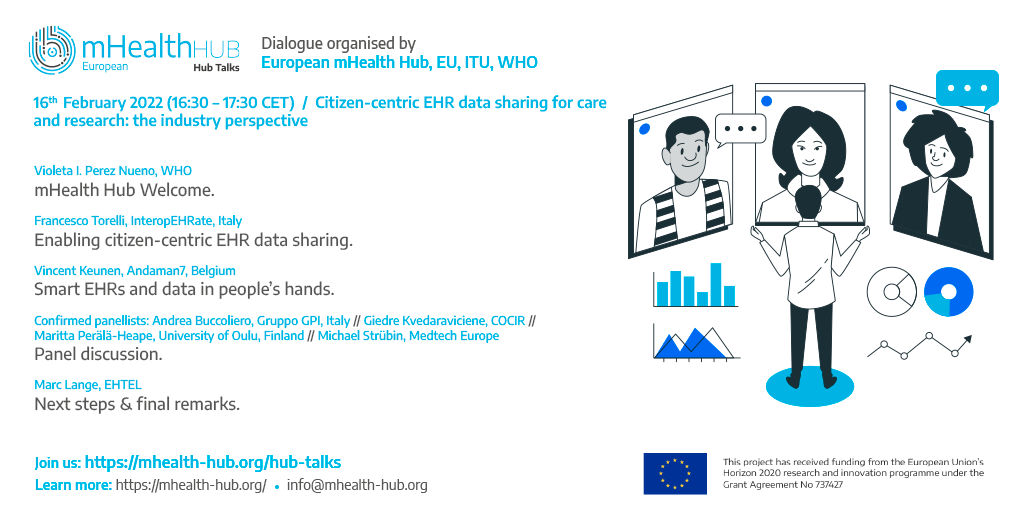 mHealthHUB European Hub Talks

Dialogue organised by
European mHealth Hub, EU, ITU, WHO

16th February 2022 (16:30 – 17:30 CET) / Citizen-centric EHR data sharing for care and research: the industry perspective

Violeta I. Perez Nueno, WHO
mHealth Hub Welcome.

Francesco Torelli, InteropEHRate, Italy
Enabling citizen-centric EHR data sharing.

Vincent Keunen, Andaman7, Belgium
Smart EHRs and data in people's hands.

Confirmed panellists: Andrea Buccoliero, Gruppo GPI, Italy // Giedre Kvedaraviciene, COCIR // Maritta Perälä-Heape, University of Oulu, Finland // Michael Strübin, Medtech Europe
Panel discussion.

Marc Lange, EHTEL
Next steps & final remarks.

Join us: https://mhealth-hub.org/hub-talks
Learn more: https://mhealth-hub.org/ • info@mhealth-hub.org

This project has received funding from the European Union's Horizon 2020 research and innovation programme under the Grant Agreement No 737427